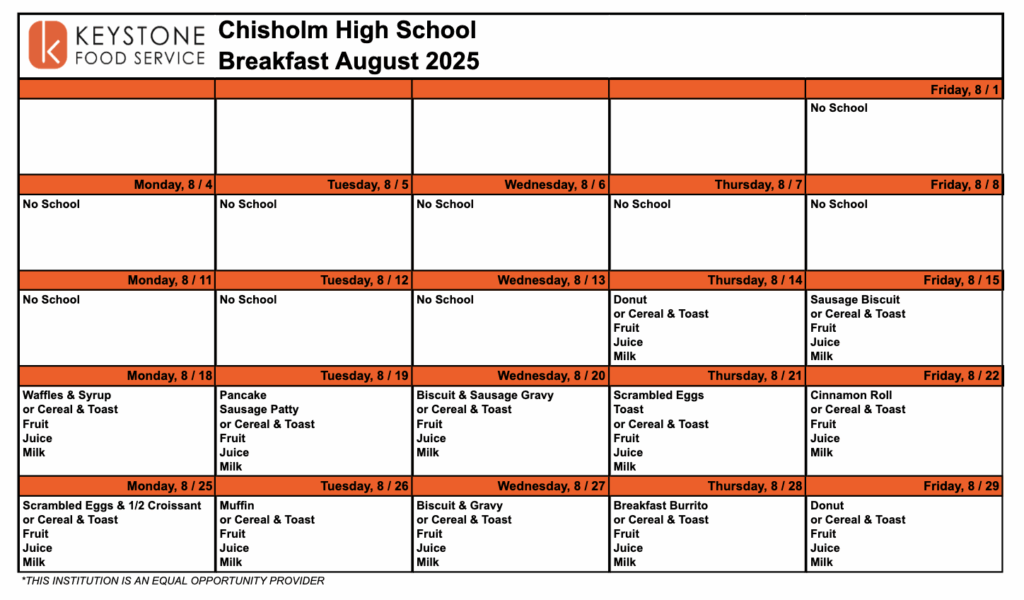 KEYSTONE FOOD SERVICE

Chisholm High School
Breakfast August 2025

| | | | | Friday, 8 / 1 |
|---|---|---|---|---|
| | | | | No School |
| Monday, 8 / 4 | Tuesday, 8 / 5 | Wednesday, 8 / 6 | Thursday, 8 / 7 | Friday, 8 / 8 |
| No School | No School | No School | No School | No School |
| Monday, 8 / 11 | Tuesday, 8 / 12 | Wednesday, 8 / 13 | Thursday, 8 / 14 | Friday, 8 / 15 |
| No School | No School | No School | Donut or Cereal & Toast Fruit Juice Milk | Sausage Biscuit or Cereal & Toast Fruit Juice Milk |
| Monday, 8 / 18 | Tuesday, 8 / 19 | Wednesday, 8 / 20 | Thursday, 8 / 21 | Friday, 8 / 22 |
| Waffles & Syrup or Cereal & Toast Fruit Juice Milk | Pancake Sausage Patty or Cereal & Toast Fruit Juice Milk | Biscuit & Sausage Gravy or Cereal & Toast Fruit Juice Milk | Scrambled Eggs Toast or Cereal & Toast Fruit Juice Milk | Cinnamon Roll or Cereal & Toast Fruit Juice Milk |
| Monday, 8 / 25 | Tuesday, 8 / 26 | Wednesday, 8 / 27 | Thursday, 8 / 28 | Friday, 8 / 29 |
| Scrambled Eggs & 1/2 Croissant or Cereal & Toast Fruit Juice Milk | Muffin or Cereal & Toast Fruit Juice Milk | Biscuit & Gravy or Cereal & Toast Fruit Juice Milk | Breakfast Burrito or Cereal & Toast Fruit Juice Milk | Donut or Cereal & Toast Fruit Juice Milk |

*THIS INSTITUTION IS AN EQUAL OPPORTUNITY PROVIDER